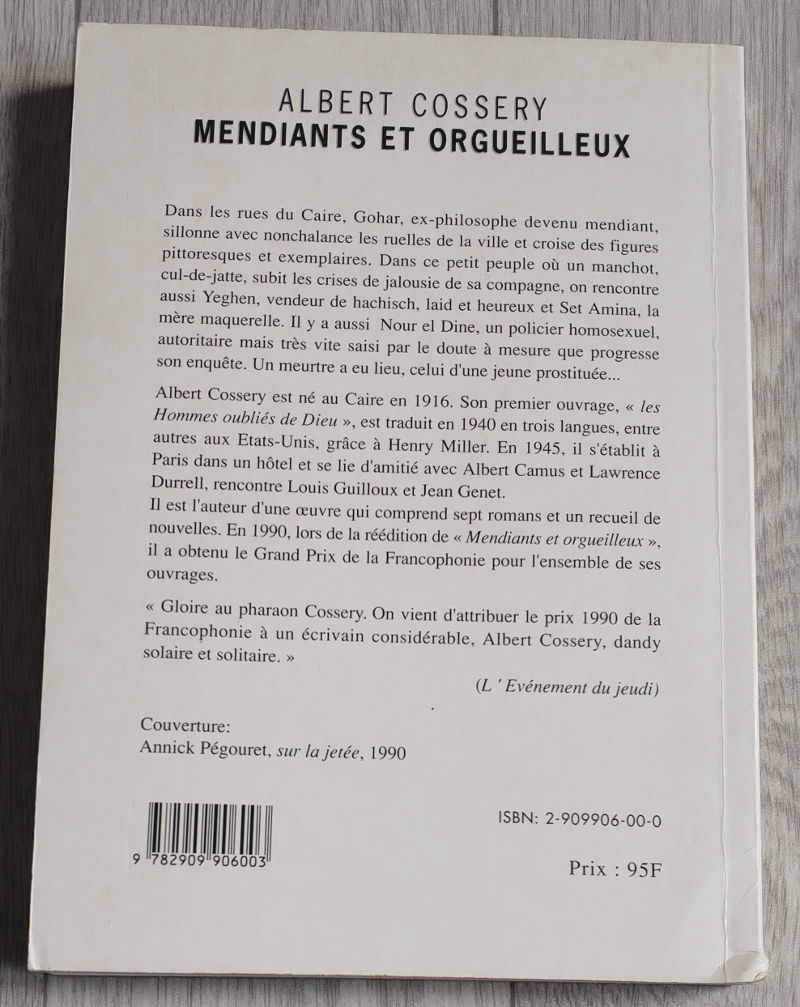 ALBERT COSSERY
MENDIANTS ET ORGUEILLEUX

Dans les rues du Caire, Gohar, ex-philosophe devenu mendiant, sillonne avec nonchalance les ruelles de la ville et croise des figures pittoresques et exemplaires. Dans ce petit peuple où un manchot, cul-de-jatte, subit les crises de jalousie de sa compagne, on rencontre aussi Yeghen, vendeur de hachisch, laid et heureux et Set Amina, la mère maquerelle. Il y a aussi Nour el Dine, un policier homosexuel, autoritaire mais très vite saisi par le doute à mesure que progresse son enquête. Un meurtre a eu lieu, celui d'une jeune prostituée...

Albert Cossery est né au Caire en 1916. Son premier ouvrage, « les Hommes oubliés de Dieu », est traduit en 1940 en trois langues, entre autres aux Etats-Unis, grâce à Henry Miller. En 1945, il s'établit à Paris dans un hôtel et se lie d'amitié avec Albert Camus et Lawrence Durrell, rencontre Louis Guilloux et Jean Genet.
Il est l'auteur d'une œuvre qui comprend sept romans et un recueil de nouvelles. En 1990, lors de la réédition de « Mendiants et orgueilleux », il a obtenu le Grand Prix de la Francophonie pour l'ensemble de ses ouvrages.

« Gloire au pharaon Cossery. On vient d'attribuer le prix 1990 de la Francophonie à un écrivain considérable, Albert Cossery, dandy solaire et solitaire. »

(L ' Evénement du jeudi)

Couverture:
Annick Pégouret, sur la jetée, 1990

9 782909 906003

ISBN: 2-909906-00-0

Prix : 95F